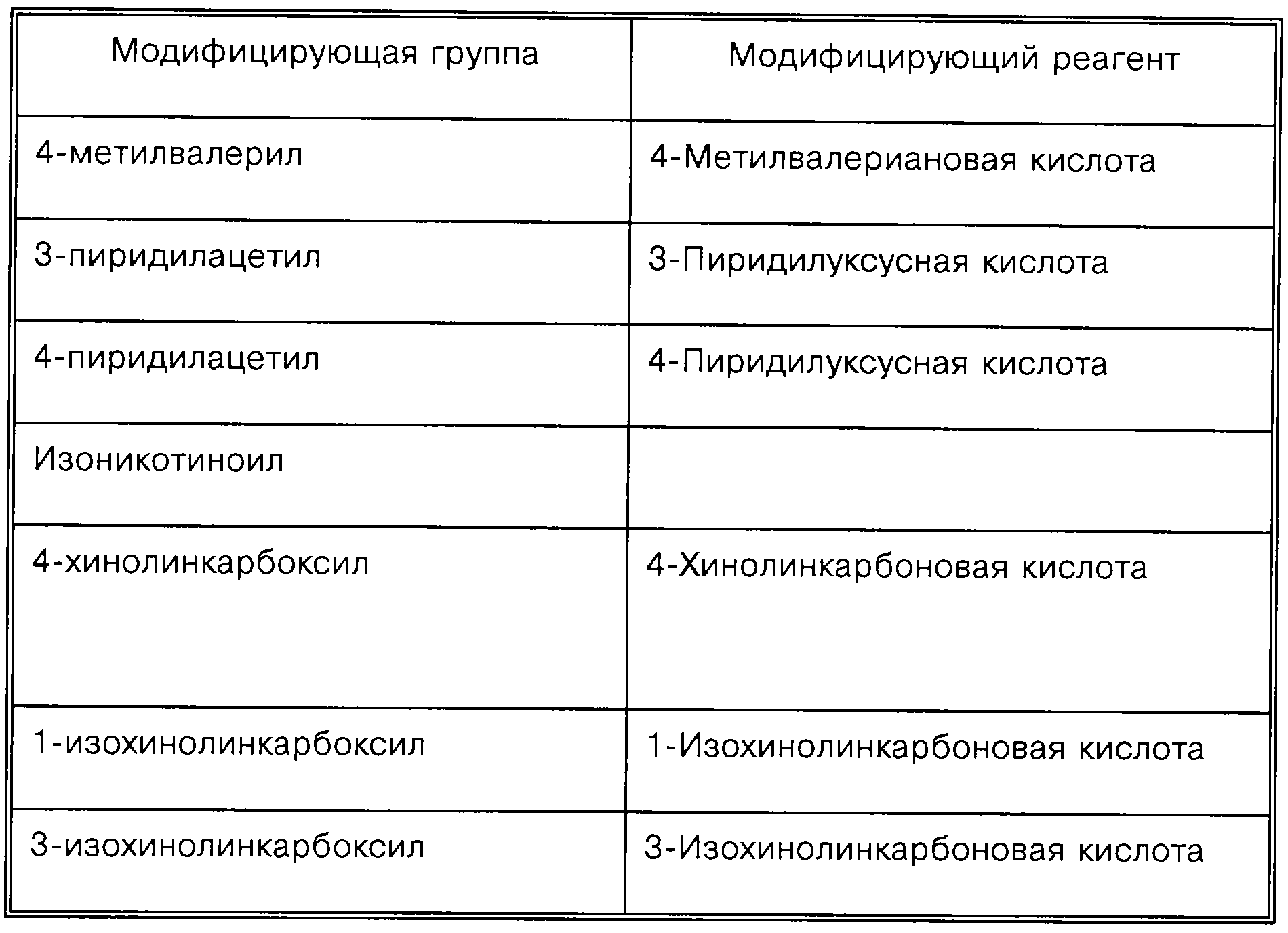 | Модифицирующая группа | Модифицирующий реагент |
|---|---|
| 4-метилвалерил | 4-Метилвалериановая кислота |
| 3-пиридилацетил | 3-Пиридилуксусная кислота |
| 4-пиридилацетил | 4-Пиридилуксусная кислота |
| Изоникотиноил | |
| 4-хинолинкарбоксил | 4-Хинолинкарбоновая кислота |
| 1-изохинолинкарбоксил | 1-Изохинолинкарбоновая кислота |
| 3-изохинолинкарбоксил | 3-Изохинолинкарбоновая кислота |